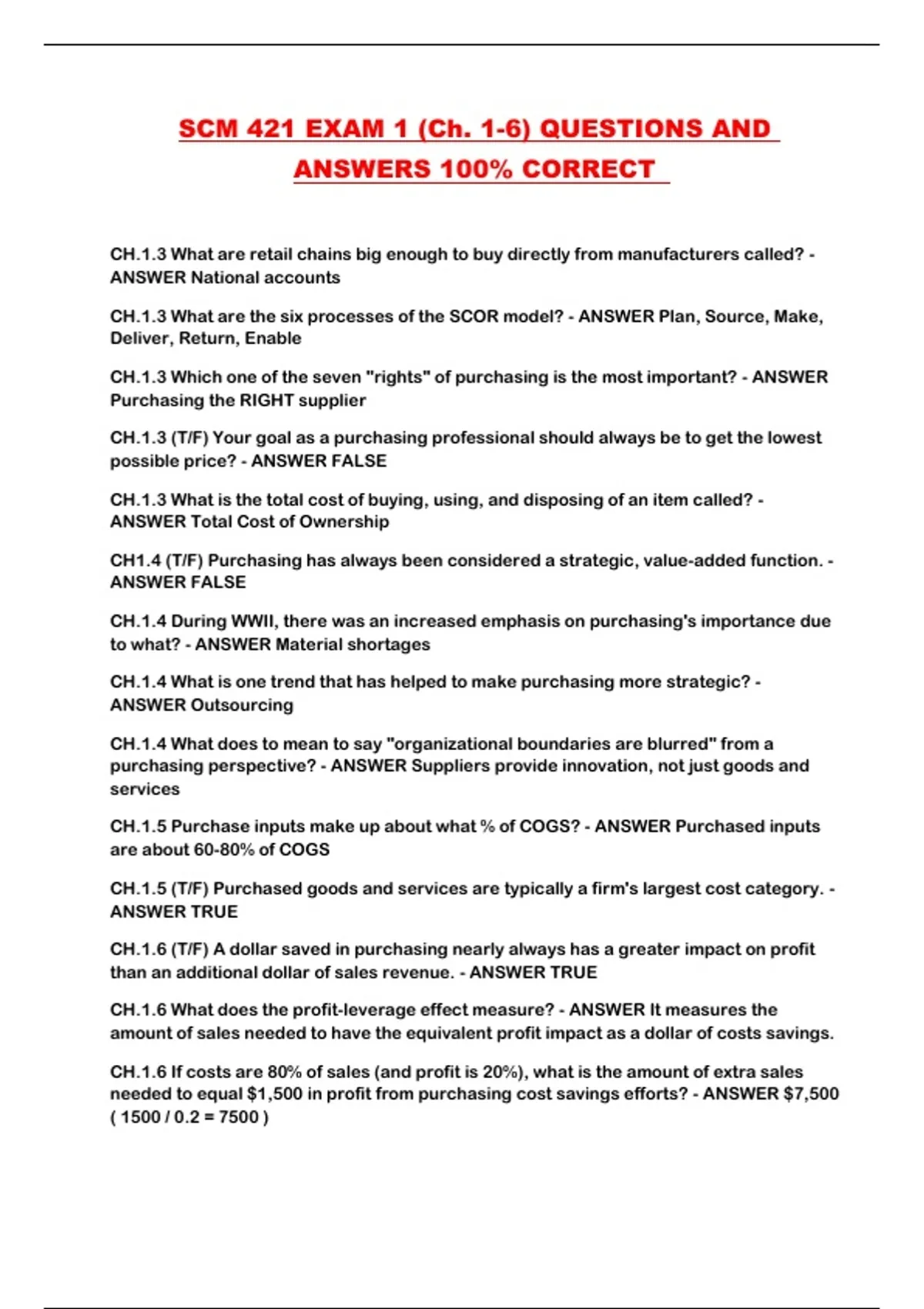 SCM 421 EXAM 1 (Ch. 1-6) QUESTIONS AND ANSWERS 100% CORRECT

CH.1.3 What are retail chains big enough to buy directly from manufacturers called? - ANSWER National accounts

CH.1.3 What are the six processes of the SCOR model? - ANSWER Plan, Source, Make, Deliver, Return, Enable

CH.1.3 Which one of the seven "rights" of purchasing is the most important? - ANSWER Purchasing the RIGHT supplier

CH.1.3 (T/F) Your goal as a purchasing professional should always be to get the lowest possible price? - ANSWER FALSE

CH.1.3 What is the total cost of buying, using, and disposing of an item called? - ANSWER Total Cost of Ownership

CH1.4 (T/F) Purchasing has always been considered a strategic, value-added function. - ANSWER FALSE

CH.1.4 During WWII, there was an increased emphasis on purchasing's importance due to what? - ANSWER Material shortages

CH.1.4 What is one trend that has helped to make purchasing more strategic? - ANSWER Outsourcing

CH.1.4 What does to mean to say "organizational boundaries are blurred" from a purchasing perspective? - ANSWER Suppliers provide innovation, not just goods and services

CH.1.5 Purchase inputs make up about what % of COGS? - ANSWER Purchased inputs are about 60-80% of COGS

CH.1.5 (T/F) Purchased goods and services are typically a firm's largest cost category. - ANSWER TRUE

CH.1.6 (T/F) A dollar saved in purchasing nearly always has a greater impact on profit than an additional dollar of sales revenue. - ANSWER TRUE

CH.1.6 What does the profit-leverage effect measure? - ANSWER It measures the amount of sales needed to have the equivalent profit impact as a dollar of costs savings.

CH.1.6 If costs are 80% of sales (and profit is 20%), what is the amount of extra sales needed to equal $1,500 in profit from purchasing cost savings efforts? - ANSWER $7,500 ( 1500 / 0.2 = 7500 )